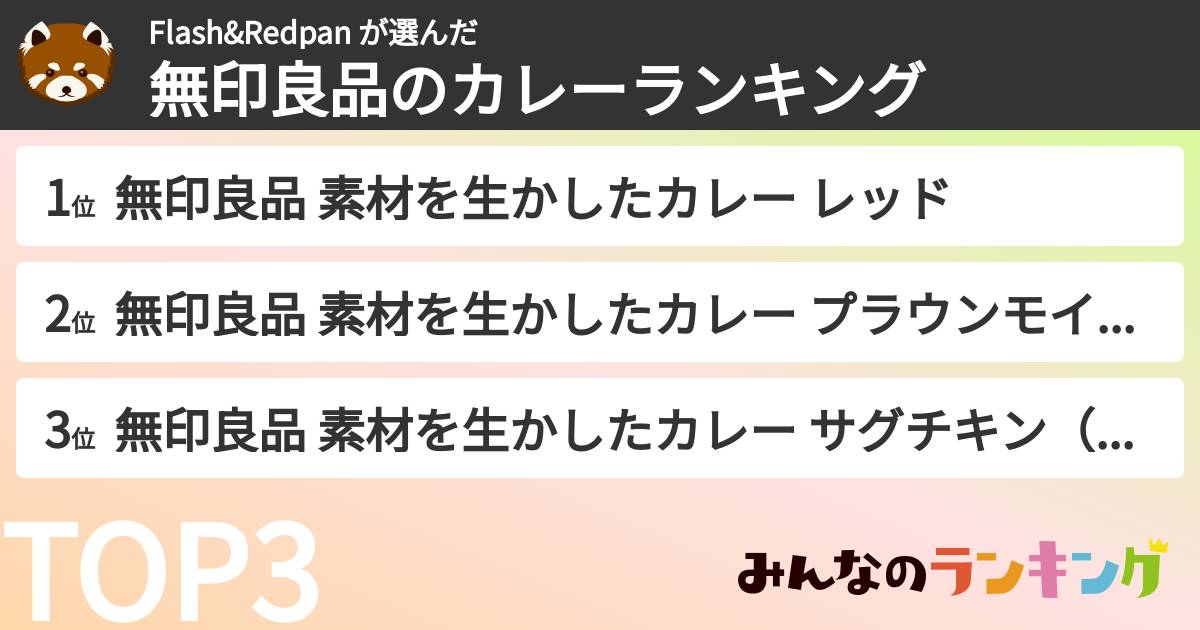 Flash&Redpan が選んだ
無印良品のカレーランキング

1位 無印良品 素材を生かしたカレー レッド

2位 無印良品 素材を生かしたカレー プラウンモイ...

3位 無印良品 素材を生かしたカレー サグチキン（...

TOP3

みんなのランキング